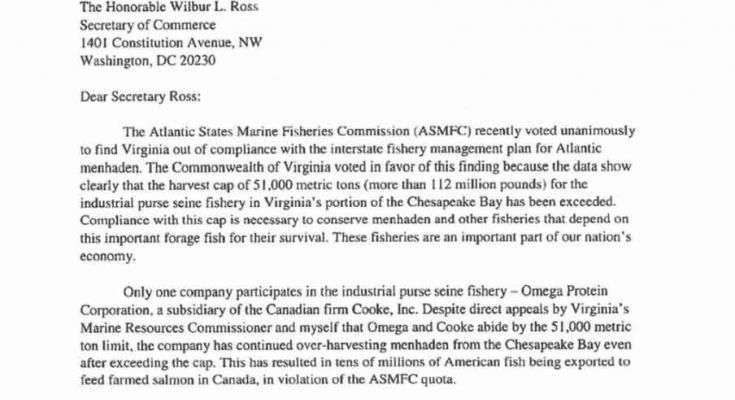 The Honorable Wilbur L. Ross
Secretary of Commerce
1401 Constitution Avenue, NW
Washington, DC 20230

Dear Secretary Ross:

The Atlantic States Marine Fisheries Commission (ASMFC) recently voted unanimously to find Virginia out of compliance with the interstate fishery management plan for Atlantic menhaden. The Commonwealth of Virginia voted in favor of this finding because the data show clearly that the harvest cap of 51,000 metric tons (more than 112 million pounds) for the industrial purse seine fishery in Virginia's portion of the Chesapeake Bay has been exceeded. Compliance with this cap is necessary to conserve menhaden and other fisheries that depend on this important forage fish for their survival. These fisheries are an important part of our nation's economy.

Only one company participates in the industrial purse seine fishery – Omega Protein Corporation, a subsidiary of the Canadian firm Cooke, Inc. Despite direct appeals by Virginia's Marine Resources Commissioner and myself that Omega and Cooke abide by the 51,000 metric ton limit, the company has continued over-harvesting menhaden from the Chesapeake Bay even after exceeding the cap. This has resulted in tens of millions of American fish being exported to feed farmed salmon in Canada, in violation of the ASMFC quota.